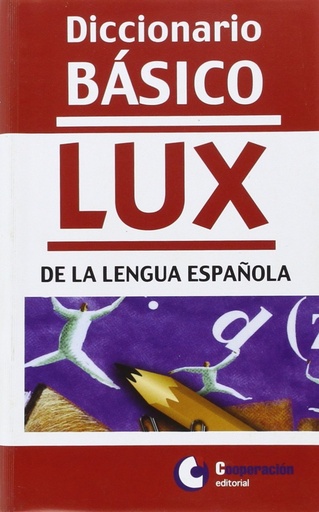 Diccionario
BÁSICO
LUX
DE LA LENGUA ESPAÑOLA

Cooperación
editorial